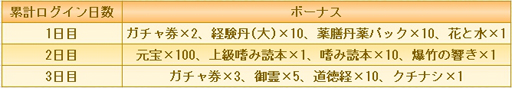 | 累計ログイン日数 | ボーナス |
|---|---|
| 1日目 | ガチャ券×2、経験丹(大)×10、薬膳丹薬パック×10、花と水×1 |
| 2日目 | 元宝×100、上級嗜み読本×1、嗜み読本×10、爆竹の響き×1 |
| 3日目 | ガチャ券×3、御霊×5、道徳経×10、クチナシ×1 |